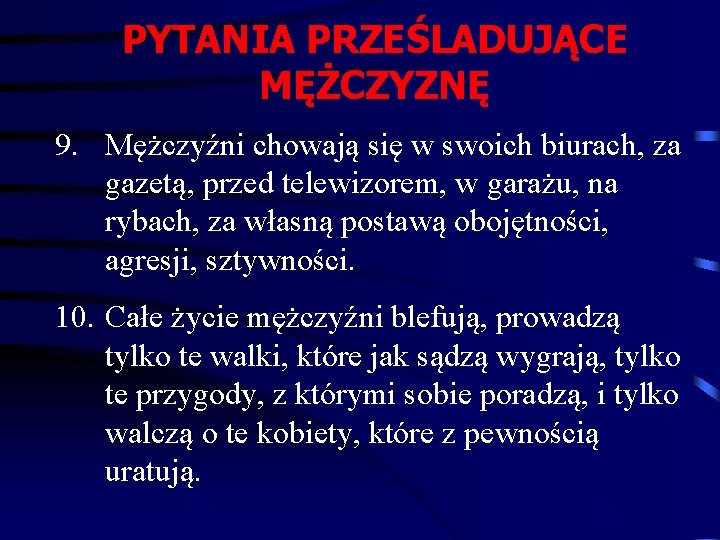 PYTANIA PRZEŚLADUJĄCE MĘŻCZYZNĘ

9. Mężczyźni chowają się w swoich biurach, za gazetą, przed telewizorem, w garażu, na rybach, za własną postawą obojętności, agresji, sztywności.

10. Całe życie mężczyźni blefują, prowadzą tylko te walki, które jak sądzą wygrają, tylko te przygody, z którymi sobie poradzą, i tylko walczą o te kobiety, które z pewnością uratują.